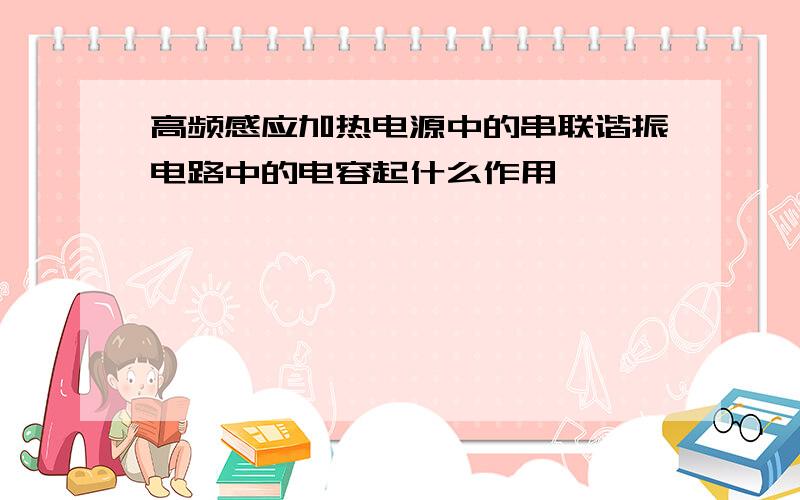 高频感应加热电源中的串联谐振电路中的电容起什么作用